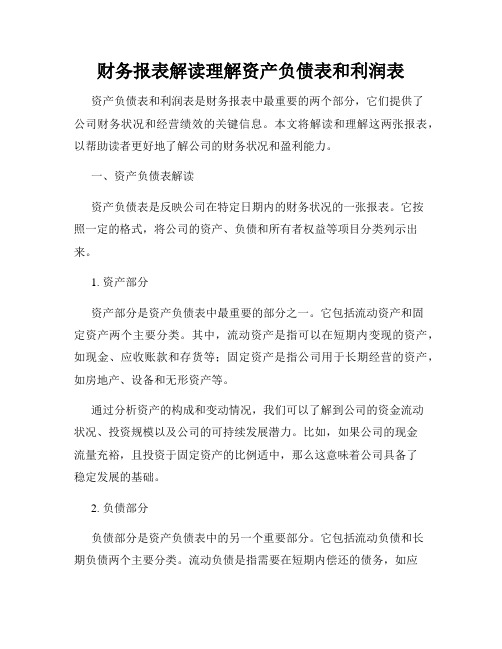 财务报表解读理解资产负债表和利润表

资产负债表和利润表是财务报表中最重要的两个部分，它们提供了公司财务状况和经营绩效的关键信息。本文将解读和理解这两张报表，以帮助读者更好地了解公司的财务状况和盈利能力。

一、资产负债表解读

资产负债表是反映公司在特定日期内的财务状况的一张报表。它按照一定的格式，将公司的资产、负债和所有者权益等项目分类列示出来。

1. 资产部分

资产部分是资产负债表中最重要的部分之一。它包括流动资产和固定资产两个主要分类。其中，流动资产是指可以在短期内变现的资产，如现金、应收账款和存货等；固定资产是指公司用于长期经营的资产，如房地产、设备和无形资产等。

通过分析资产的构成和变动情况，我们可以了解到公司的资金流动状况、投资规模以及公司的可持续发展潜力。比如，如果公司的现金流量充裕，且投资于固定资产的比例适中，那么这意味着公司具备了稳定发展的基础。

2. 负债部分

负债部分是资产负债表中的另一个重要部分。它包括流动负债和长期负债两个主要分类。流动负债是指需要在短期内偿还的债务，如应